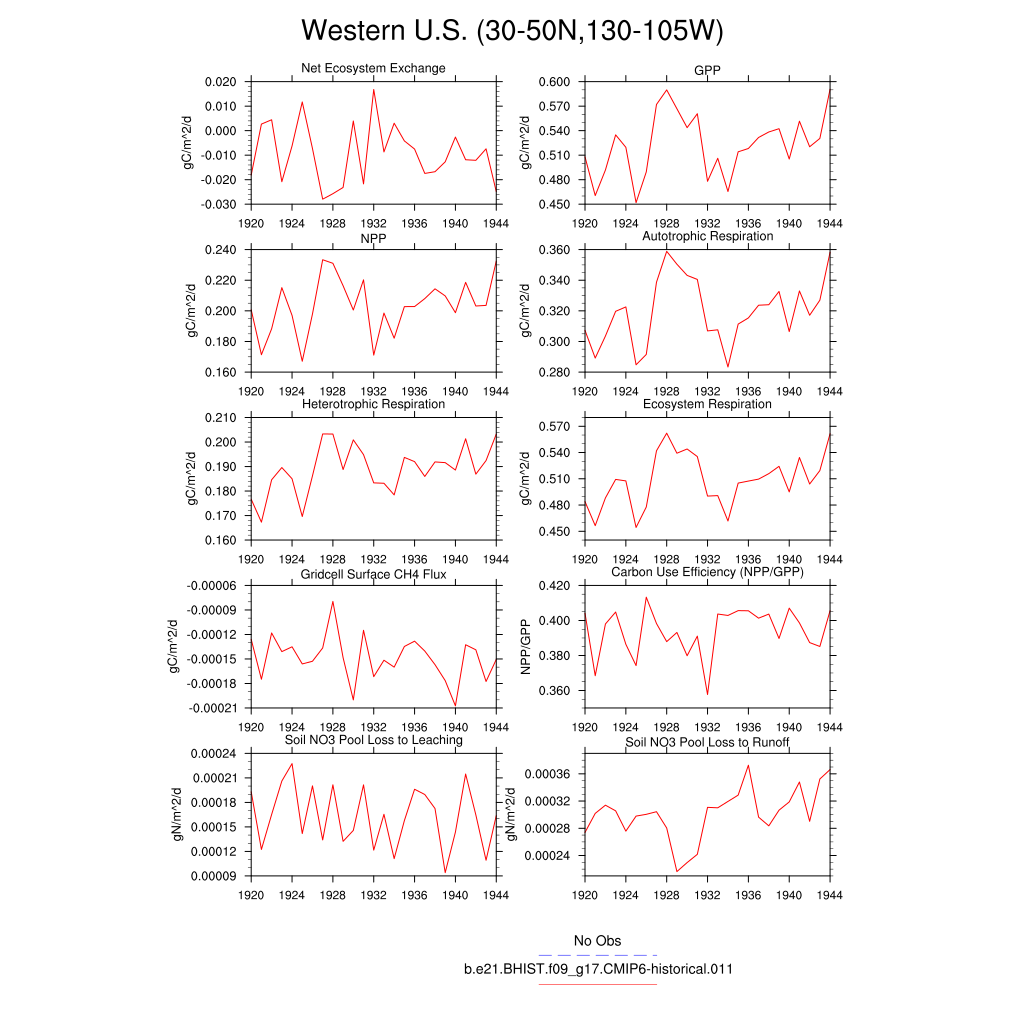 Western U.S. (30-50N,130-105W)

Net Ecosystem Exchange
gC/m^2/d
0.020
0.010
0.000
-0.010
-0.020
-0.030
1920 1924 1928 1932 1936 1940 1944

GPP
gC/m^2/d
0.600
0.570
0.540
0.510
0.480
0.450
1920 1924 1928 1932 1936 1940 1944

NPP
gC/m^2/d
0.240
0.220
0.200
0.180
0.160
1920 1924 1928 1932 1936 1940 1944

Autotrophic Respiration
gC/m^2/d
0.360
0.340
0.320
0.300
0.280
1920 1924 1928 1932 1936 1940 1944

Heterotrophic Respiration
gC/m^2/d
0.210
0.200
0.190
0.180
0.170
0.160
1920 1924 1928 1932 1936 1940 1944

Ecosystem Respiration
gC/m^2/d
0.570
0.540
0.510
0.480
0.450
1920 1924 1928 1932 1936 1940 1944

Gridcell Surface CH4 Flux
gC/m^2/d
-0.00006
-0.00009
-0.00012
-0.00015
-0.00018
-0.00021
1920 1924 1928 1932 1936 1940 1944

Carbon Use Efficiency (NPP/GPP)
NPP/GPP
0.420
0.400
0.380
0.360
1920 1924 1928 1932 1936 1940 1944

Soil NO3 Pool Loss to Leaching
gN/m^2/d
0.00024
0.00021
0.00018
0.00015
0.00012
0.00009
1920 1924 1928 1932 1936 1940 1944

Soil NO3 Pool Loss to Runoff
gN/m^2/d
0.00036
0.00032
0.00028
0.00024
1920 1924 1928 1932 1936 1940 1944

No Obs
b.e21.BHIST.f09_g17.CMIP6-historical.011